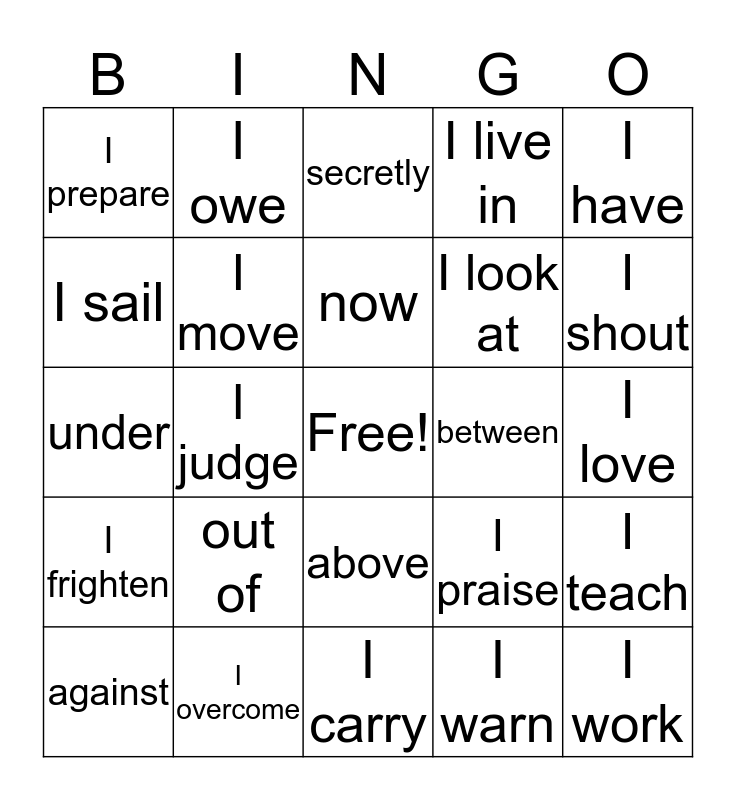 | B | I | N | G | O |
|---|---|---|---|---|
| I prepare | I owe | secretly | I live in | I have |
| I sail | I move | now | I look at | I shout |
| under | I judge | Free! | between | I love |
| I frighten | out of | above | I praise | I teach |
| against | I overcome | I carry | I warn | I work |